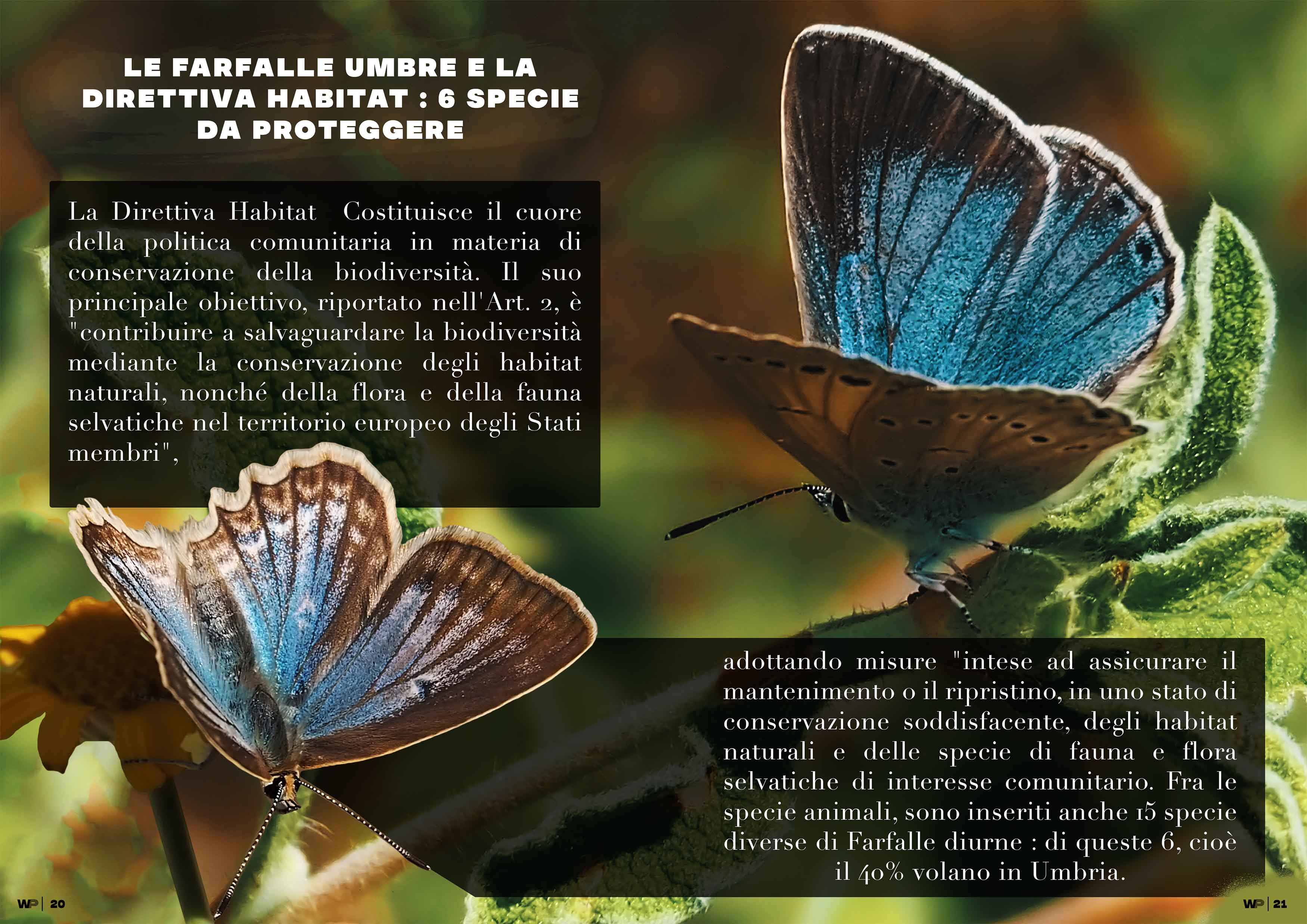 LE FARFALLE UMBRE E LA DIRETTIVA HABITAT : 6 SPECIE DA PROTEGGERE

La Direttiva Habitat Costituisce il cuore della politica comunitaria in materia di conservazione della biodiversità. Il suo principale obiettivo, riportato nell'Art. 2, è "contribuire a salvaguardare la biodiversità mediante la conservazione degli habitat naturali, nonché della flora e della fauna selvatiche nel territorio europeo degli Stati membri",

adottando misure "intese ad assicurare il mantenimento o il ripristino, in uno stato di conservazione soddisfacente, degli habitat naturali e delle specie di fauna e flora selvatiche di interesse comunitario. Fra le specie animali, sono inseriti anche 15 specie diverse di Farfalle diurne : di queste 6, cioè il 40% volano in Umbria.

WP | 20

WP | 21